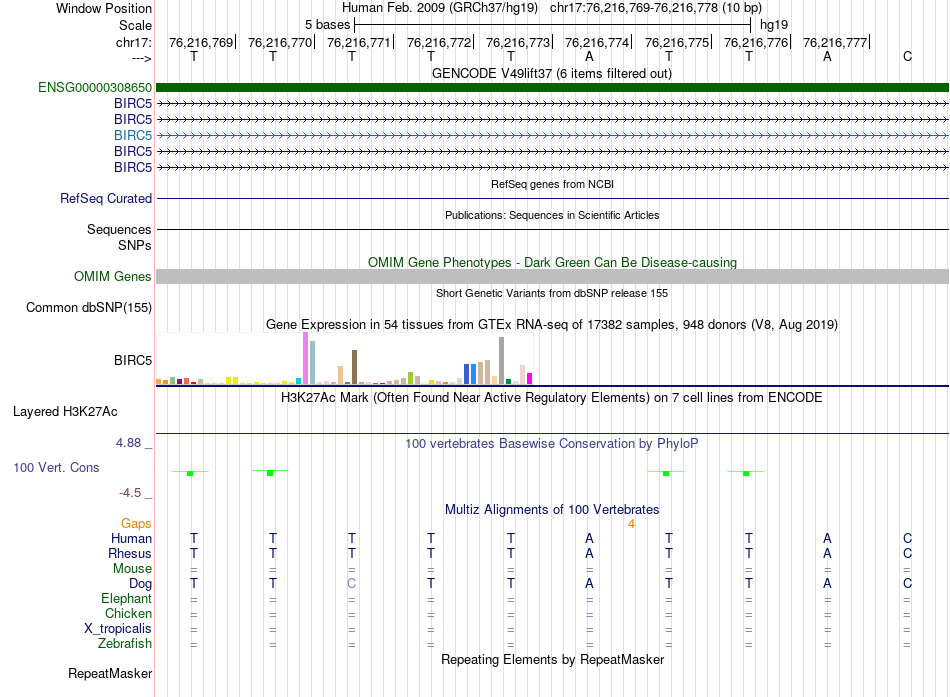 Window Position Human Feb. 2009 (GRCh37/hg19) chr17:76,216,769-76,216,778 (10 bp)
Scale 5 bases hg19
chr17: 76,216,769| 76,216,770| 76,216,771| 76,216,772| 76,216,773| 76,216,774| 76,216,775| 76,216,776| 76,216,777|
---> T T T T T A T T A C
GENCODE V49lift37 (6 items filtered out)
ENSG00000308650
BIRC5
BIRC5
BIRC5
BIRC5
BIRC5
RefSeq genes from NCBI
RefSeq Curated
Publications: Sequences in Scientific Articles
Sequences
SNPs
OMIM Gene Phenotypes - Dark Green Can Be Disease-causing
OMIM Genes
Short Genetic Variants from dbSNP release 155
Common dbSNP(155)
Gene Expression in 54 tissues from GTEx RNA-seq of 17382 samples, 948 donors (V8, Aug 2019)
BIRC5
H3K27Ac Mark (Often Found Near Active Regulatory Elements) on 7 cell lines from ENCODE
Layered H3K27Ac
4.88 _ 100 vertebrates Basewise Conservation by PhyloP
100 Vert. Cons
-4.5 _
Multiz Alignments of 100 Vertebrates
Gaps 4
Human T T T T T A T T A C
Rhesus T T T T T A T T A C
Mouse = = = = = = = = = =
Dog T T C T T A T T A C
Elephant = = = = = = = = = =
Chicken = = = = = = = = = =
X_tropicalis = = = = = = = = = =
Zebrafish = = = = = = = = = =
Repeating Elements by RepeatMasker
RepeatMasker